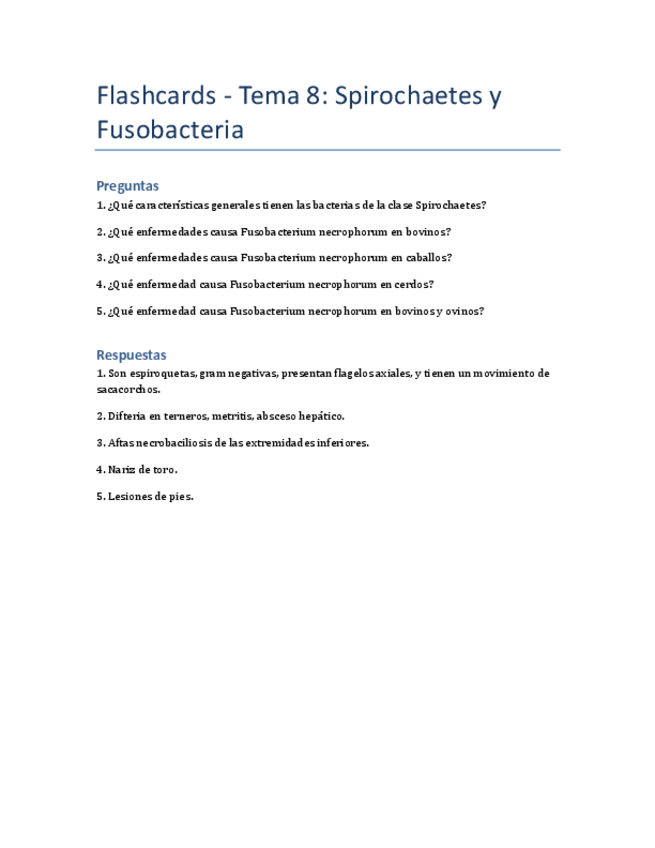 Flashcards - Tema 8: Spirochaetes y Fusobacteria

Preguntas

1. ¿Qué características generales tienen las bacterias de la clase Spirochaetes?

2. ¿Qué enfermedades causa Fusobacterium necrophorum en bovinos?

3. ¿Qué enfermedades causa Fusobacterium necrophorum en caballos?

4. ¿Qué enfermedad causa Fusobacterium necrophorum en cerdos?

5. ¿Qué enfermedad causa Fusobacterium necrophorum en bovinos y ovinos?

Respuestas

1. Son espiroquetas, gram negativas, presentan flagelos axiales, y tienen un movimiento de sacacorchos.

2. Difteria en terneros, metritis, absceso hepático.

3. Aftas necrobaciliosis de las extremidades inferiores.

4. Nariz de toro.

5. Lesiones de pies.